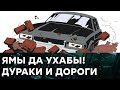 ЯМЫ ДА УХАБЫ!
ДУРАКИ И ДОРОГИ